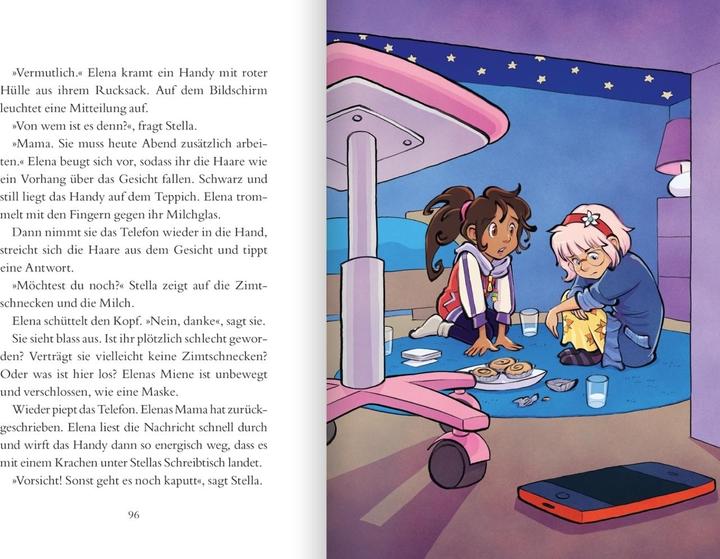 »Vermutlich.« Elena kramt ein Handy mit roter Hülle aus ihrem Rucksack. Auf dem Bildschirm leuchtet eine Mitteilung auf.

»Von wem ist es denn?«, fragt Stella.

»Mama. Sie muss heute Abend zusätzlich arbeiten.« Elena beugt sich vor, sodass ihr die Haare wie ein Vorhang über das Gesicht fallen. Schwarz und still liegt das Handy auf dem Teppich. Elena trommelt mit den Fingern gegen ihr Milchglas.

Dann nimmt sie das Telefon wieder in die Hand, streicht sich die Haare aus dem Gesicht und tippt eine Antwort.

»Möchtest du noch?« Stella zeigt auf die Zimtschnecken und die Milch.

Elena schüttelt den Kopf. »Nein, danke«, sagt sie. Sie sieht blass aus. Ist ihr plötzlich schlecht geworden? Verträgt sie vielleicht keine Zimtschnecken? Oder was ist hier los? Elenas Miene ist unbewegt und verschlossen, wie eine Maske.

Wieder piept das Telefon. Elenas Mama hat zurückgeschrieben. Elena liest die Nachricht schnell durch und wirft das Handy dann so energisch weg, dass es mit einem Krachen unter Stellas Schreibtisch landet.

»Vorsicht! Sonst geht es noch kaputt«, sagt Stella.

96